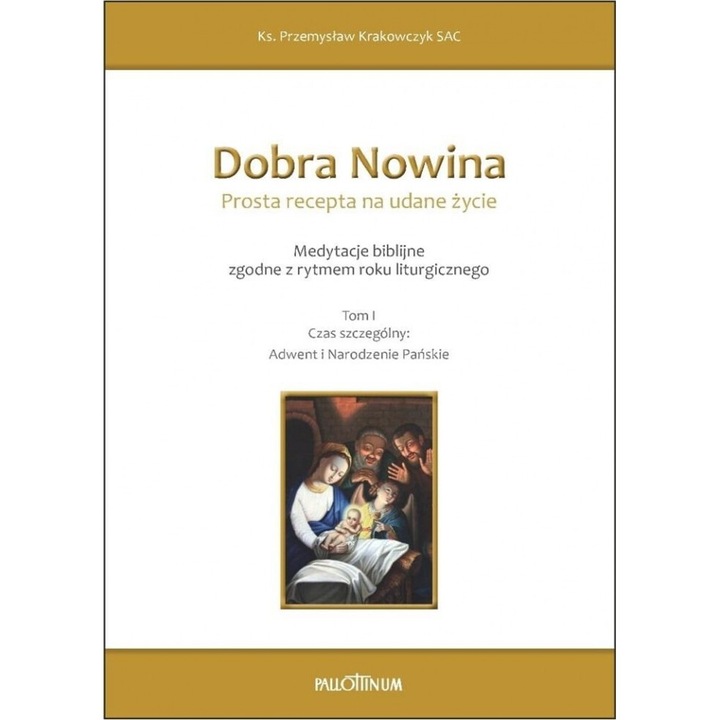 Ks. Przemysław Krakowczyk SAC

Dobra Nowina
Prosta recepta na udane życie

Medytacje biblijne
zgodne z rytmem roku liturgicznego

Tom I
Czas szczególny:
Adwent i Narodzenie Pańskie

PALLOTTINUM